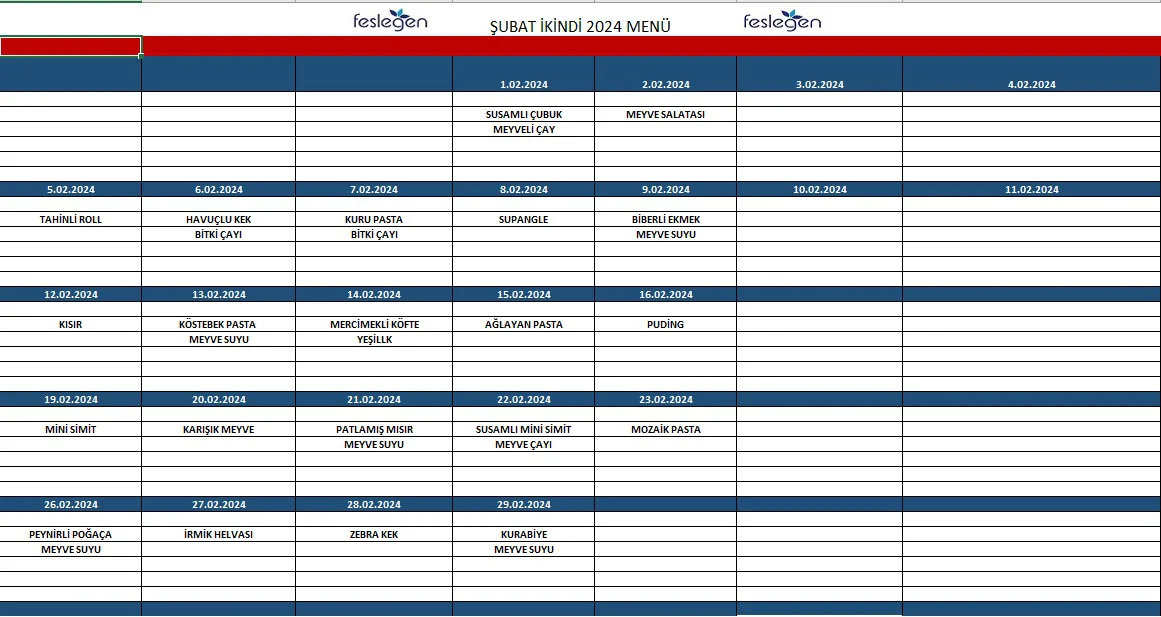 feslegen ŞUBAT İKİNDİ 2024 MENÜ feslegen

| | | | 1.02.2024 | 2.02.2024 | 3.02.2024 | 4.02.2024 |
|---|---|---|---|---|---|---|
| | | | SUSAMLI ÇUBUK | MEYVE SALATASI | | |
| | | | MEYVELİ ÇAY | | | |
| 5.02.2024 | 6.02.2024 | 7.02.2024 | 8.02.2024 | 9.02.2024 | 10.02.2024 | 11.02.2024 |
| TAHİNLİ ROLL | HAVUÇLU KEK | KURU PASTA | SUPANGLE | BİBERLİ EKMEK | | |
| | BİTKİ ÇAYI | BİTKİ ÇAYI | | MEYVE SUYU | | |
| 12.02.2024 | 13.02.2024 | 14.02.2024 | 15.02.2024 | 16.02.2024 | | |
| KISIR | KÖSTEBEK PASTA | MERCİMEKLİ KÖFTE | AĞLAYAN PASTA | PUDİNG | | |
| | MEYVE SUYU | YEŞİLLK | | | | |
| 19.02.2024 | 20.02.2024 | 21.02.2024 | 22.02.2024 | 23.02.2024 | | |
| MİNİ SİMİT | KARIŞIK MEYVE | PATLAMIŞ MISIR | SUSAMLI MİNİ SİMİT | MOZAİK PASTA | | |
| | | MEYVE SUYU | MEYVE ÇAYI | | | |
| 26.02.2024 | 27.02.2024 | 28.02.2024 | 29.02.2024 | | | |
| PEYNİRLİ POĞAÇA | İRMİK HELVASI | ZEBRA KEK | KURABİYE | | | |
| MEYVE SUYU | | | MEYVE SUYU | | | |